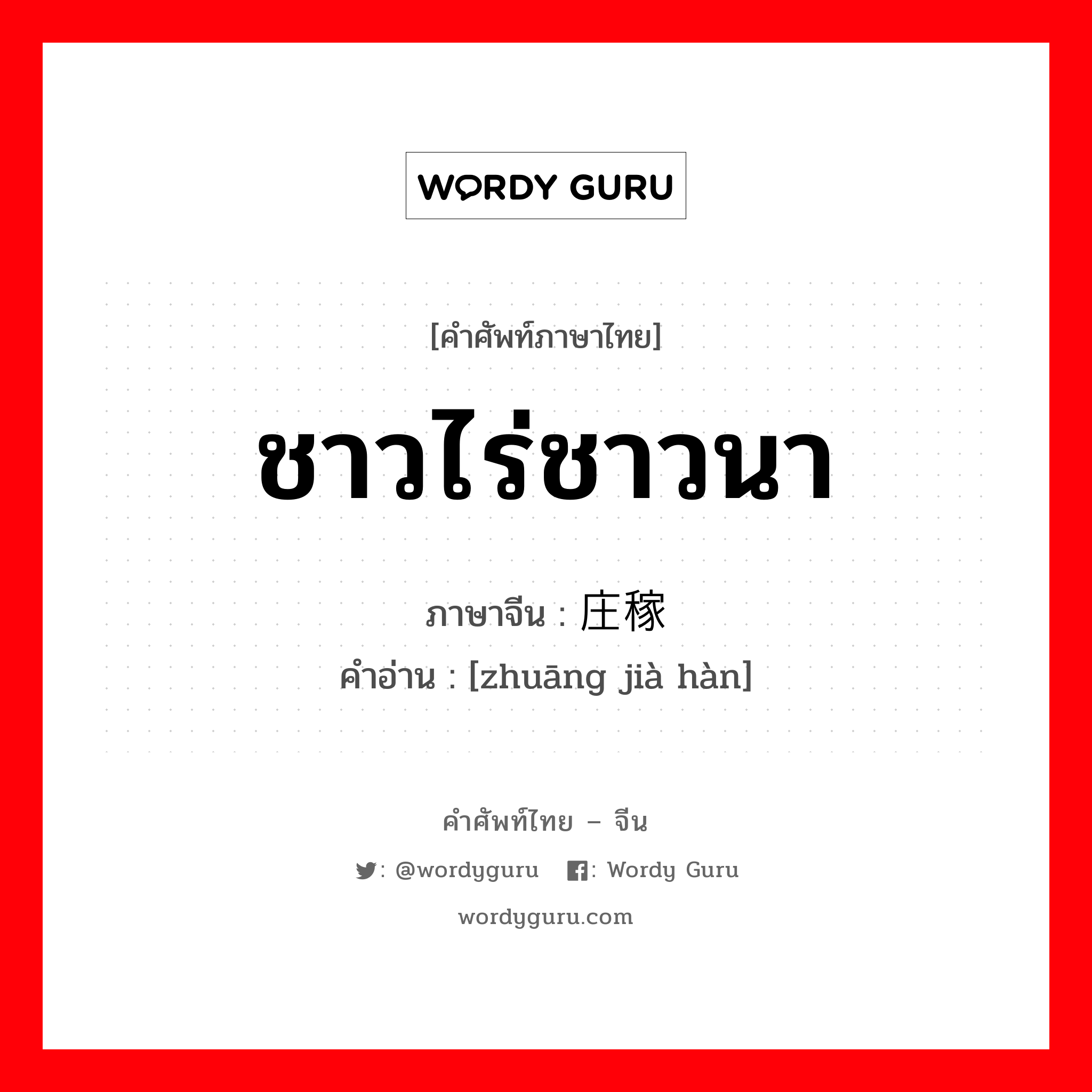 WORDY GURU

[คำศัพท์ภาษาไทย]

ชาวไร่ชาวนา

ภาษาจีน : 庄稼

คำอ่าน : [zhuāng jià hàn]

คำศัพท์ไทย – จีน

: @wordyguru  : Wordy Guru

wordyguru.com